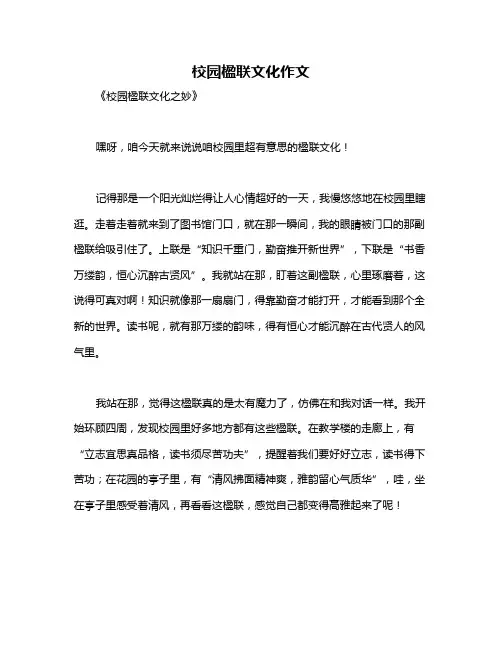 校园楹联文化作文

《校园楹联文化之妙》

嘿呀，咱今天就来说说咱校园里超有意思的楹联文化！

记得那是一个阳光灿烂得让人心情超好的一天，我慢悠悠地在校园里瞎逛。走着走着就来到了图书馆门口，就在那一瞬间，我的眼睛被门口的那副楹联给吸引住了。上联是“知识千重门，勤奋推开新世界”，下联是“书香万缕韵，恒心沉醉古贤风”。我就站在那，盯着这副楹联，心里琢磨着，这说得可真对啊！知识就像那一扇扇门，得靠勤奋才能打开，才能看到那个全新的世界。读书呢，就有那万缕的韵味，得有恒心才能沉醉在古代贤人的风气里。

我站在那，觉得这楹联真的是太有魔力了，仿佛在和我对话一样。我开始环顾四周，发现校园里好多地方都有这些楹联。在教学楼的走廊上，有“立志宜思真品格，读书须尽苦功夫”，提醒着我们要好好立志，读书得下苦功；在花园的亭子里，有“清风拂面精神爽，雅韵留心气质华”，哇，坐在亭子里感受着清风，再看看这楹联，感觉自己都变得高雅起来了呢！